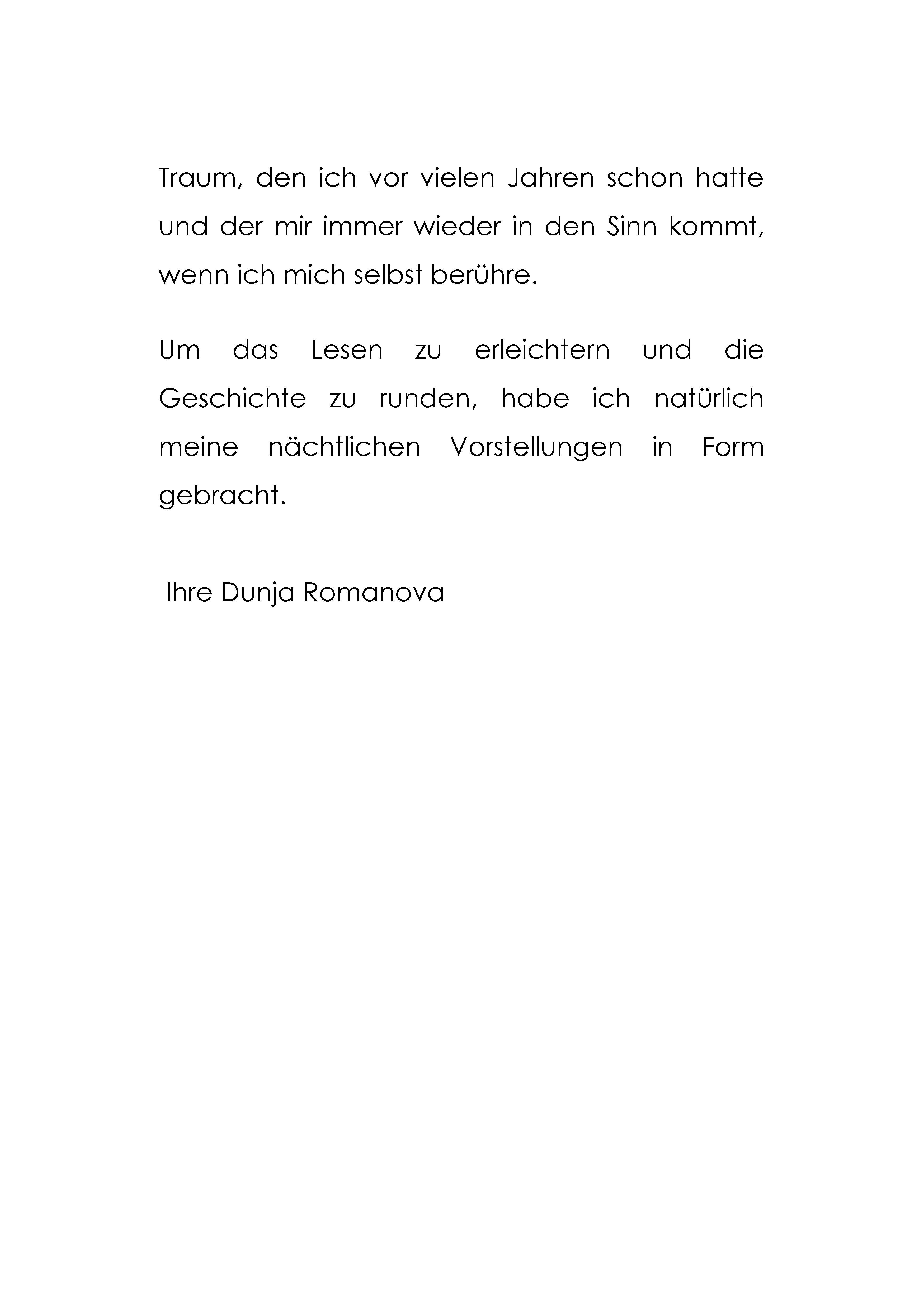 Traum, den ich vor vielen Jahren schon hatte und der mir immer wieder in den Sinn kommt, wenn ich mich selbst berühre.

Um das Lesen zu erleichtern und die Geschichte zu runden, habe ich natürlich meine nächtlichen Vorstellungen in Form gebracht.

Ihre Dunja Romanova